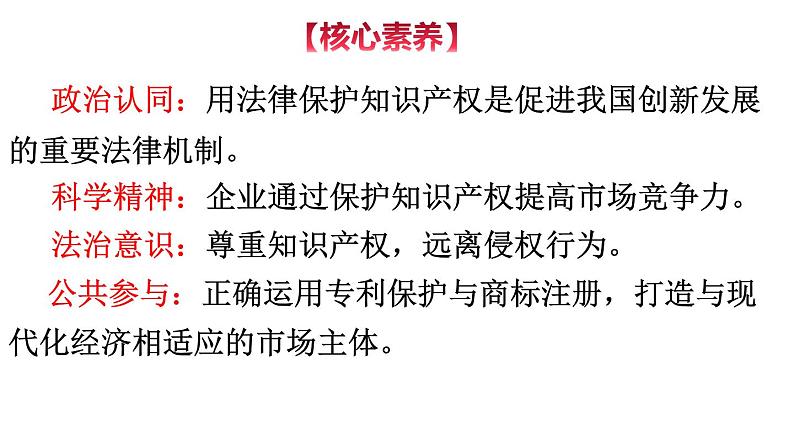 【核心素养】

政治认同：用法律保护知识产权是促进我国创新发展的重要法律机制。

科学精神：企业通过保护知识产权提高市场竞争力。

法治意识：尊重知识产权，远离侵权行为。

公共参与：正确运用专利保护与商标注册，打造与现代化经济相适应的市场主体。